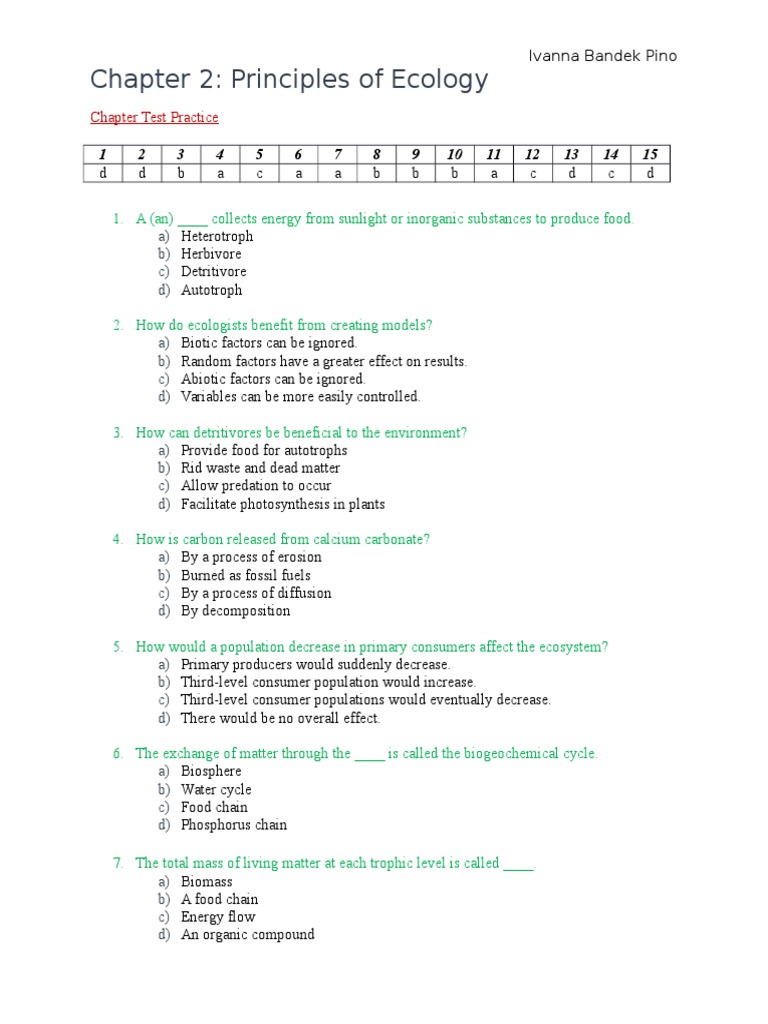 Ivanna Bandek Pino

Chapter 2: Principles of Ecology

Chapter Test Practice

| 1 | 2 | 3 | 4 | 5 | 6 | 7 | 8 | 9 | 10 | 11 | 12 | 13 | 14 | 15 |
|---|---|---|---|---|---|---|---|---|---|---|---|---|---|---|
| d | d | b | a | c | a | a | b | b | b | a | c | d | c | d |

1. A (an) ____ collects energy from sunlight or inorganic substances to produce food.
a) Heterotroph
b) Herbivore
c) Detritivore
d) Autotroph

2. How do ecologists benefit from creating models?
a) Biotic factors can be ignored.
b) Random factors have a greater effect on results.
c) Abiotic factors can be ignored.
d) Variables can be more easily controlled.

3. How can detritivores be beneficial to the environment?
a) Provide food for autotrophs
b) Rid waste and dead matter
c) Allow predation to occur
d) Facilitate photosynthesis in plants

4. How is carbon released from calcium carbonate?
a) By a process of erosion
b) Burned as fossil fuels
c) By a process of diffusion
d) By decomposition

5. How would a population decrease in primary consumers affect the ecosystem?
a) Primary producers would suddenly decrease.
b) Third-level consumer population would increase.
c) Third-level consumer populations would eventually decrease.
d) There would be no overall effect.

6. The exchange of matter through the ____ is called the biogeochemical cycle.
a) Biosphere
b) Water cycle
c) Food chain
d) Phosphorus chain

7. The total mass of living matter at each trophic level is called ____.
a) Biomass
b) A food chain
c) Energy flow
d) An organic compound